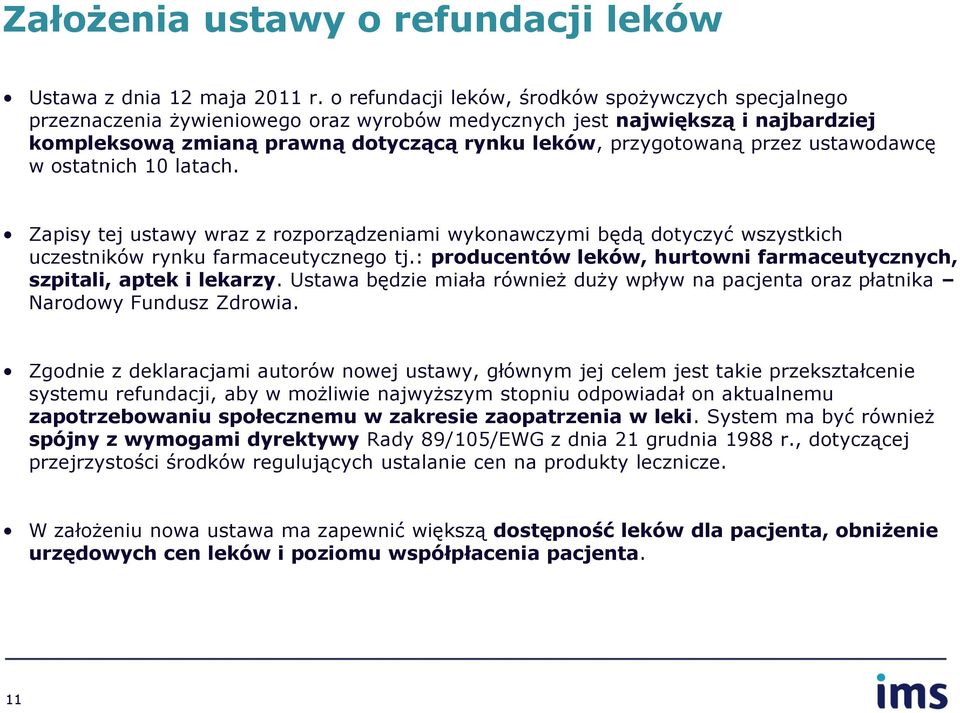 Założenia ustawy o refundacji leków

• Ustawa z dnia 12 maja 2011 r. o refundacji leków, środków spożywczych specjalnego przeznaczenia żywieniowego oraz wyrobów medycznych jest największą i najbardziej kompleksową zmianą prawną dotyczącą rynku leków, przygotowaną przez ustawodawcę w ostatnich 10 latach.

• Zapisy tej ustawy wraz z rozporządzeniami wykonawczymi będą dotyczyć wszystkich uczestników rynku farmaceutycznego tj.: producentów leków, hurtowni farmaceutycznych, szpitali, aptek i lekarzy. Ustawa będzie miała również duży wpływ na pacjenta oraz płatnika – Narodowy Fundusz Zdrowia.

• Zgodnie z deklaracjami autorów nowej ustawy, głównym jej celem jest takie przekształcenie systemu refundacji, aby w możliwie najwyższym stopniu odpowiadał on aktualnemu zapotrzebowaniu społecznemu w zakresie zaopatrzenia w leki. System ma być również spójny z wymogami dyrektywy Rady 89/105/EWG z dnia 21 grudnia 1988 r., dotyczącej przejrzystości środków regulujących ustalanie cen na produkty lecznicze.

• W założeniu nowa ustawa ma zapewnić większą dostępność leków dla pacjenta, obniżenie urzędowych cen leków i poziomu współpłacenia pacjenta.

11

ims